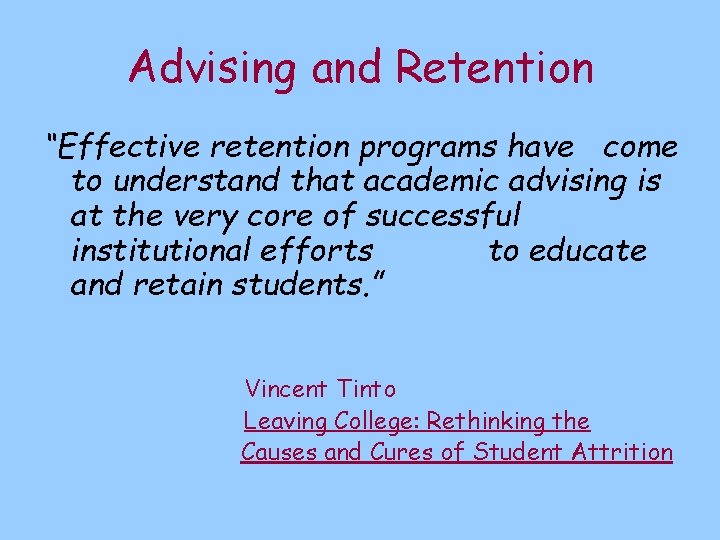 Advising and Retention

"Effective retention programs have come to understand that academic advising is at the very core of successful institutional efforts to educate and retain students."

Vincent Tinto
Leaving College: Rethinking the Causes and Cures of Student Attrition